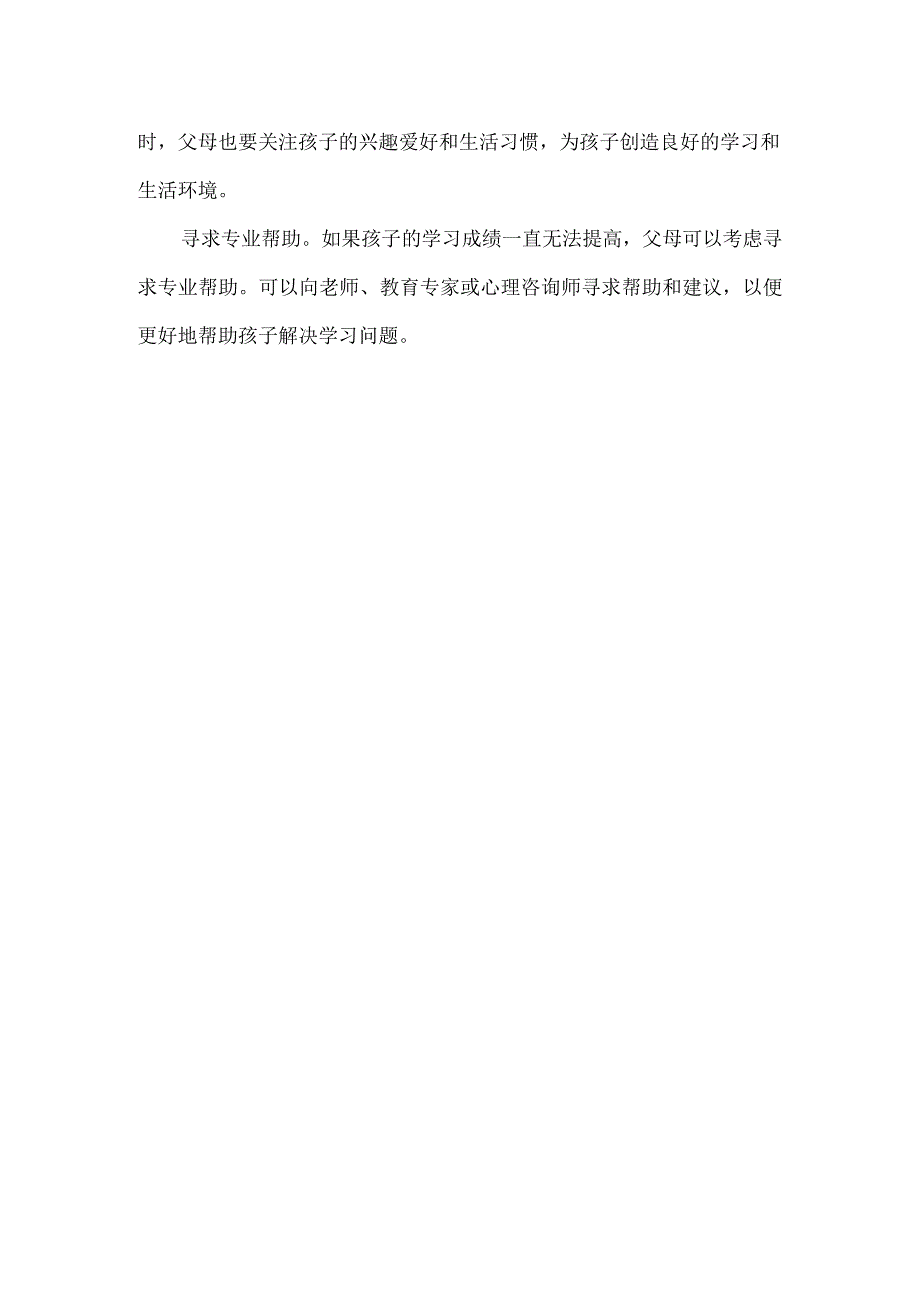 时，父母也要关注孩子的兴趣爱好和生活习惯，为孩子创造良好的学习和生活环境。

寻求专业帮助。如果孩子的学习成绩一直无法提高，父母可以考虑寻求专业帮助。可以向老师、教育专家或心理咨询师寻求帮助和建议，以便更好地帮助孩子解决学习问题。